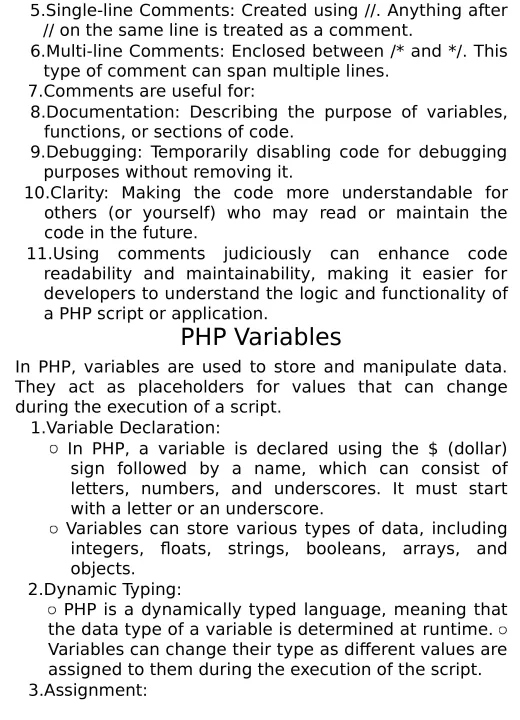 5.Single-line Comments: Created using //. Anything after // on the same line is treated as a comment.
6.Multi-line Comments: Enclosed between /* and */. This type of comment can span multiple lines.
7.Comments are useful for:
8.Documentation: Describing the purpose of variables, functions, or sections of code.
9.Debugging: Temporarily disabling code for debugging purposes without removing it.
10.Clarity: Making the code more understandable for others (or yourself) who may read or maintain the code in the future.
11.Using comments judiciously can enhance code readability and maintainability, making it easier for developers to understand the logic and functionality of a PHP script or application.

PHP Variables

In PHP, variables are used to store and manipulate data. They act as placeholders for values that can change during the execution of a script.

1.Variable Declaration:
○ In PHP, a variable is declared using the $ (dollar) sign followed by a name, which can consist of letters, numbers, and underscores. It must start with a letter or an underscore.
○ Variables can store various types of data, including integers, floats, strings, booleans, arrays, and objects.
2.Dynamic Typing:
○ PHP is a dynamically typed language, meaning that the data type of a variable is determined at runtime. ○ Variables can change their type as different values are assigned to them during the execution of the script.
3.Assignment: